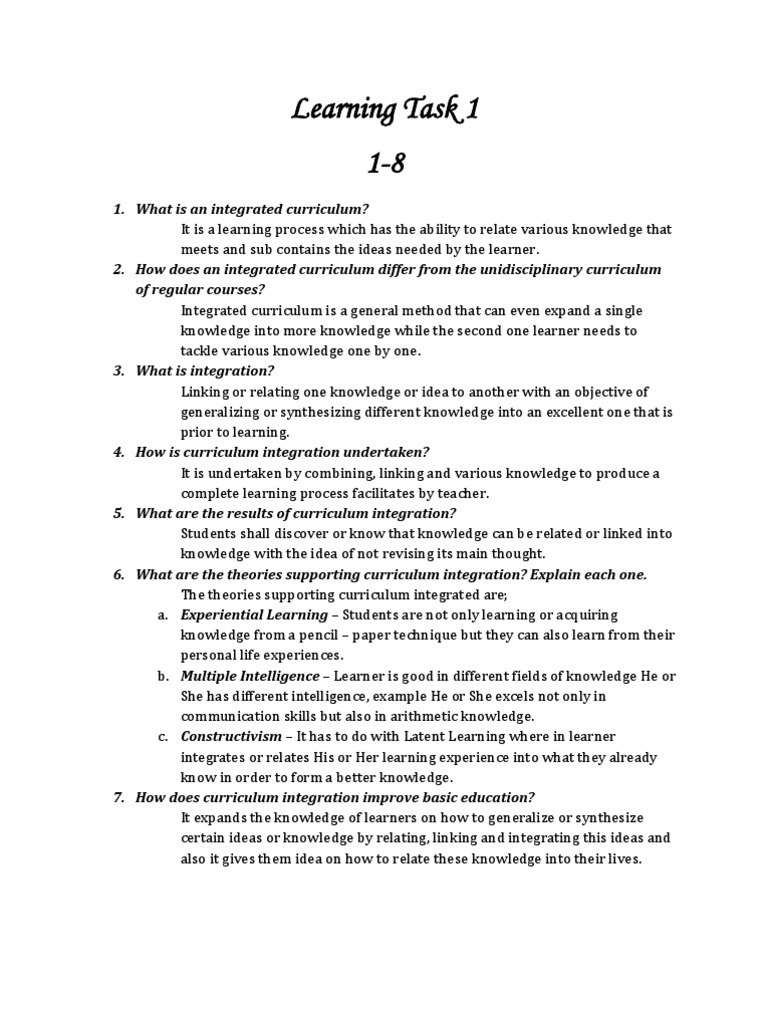 Learning Task 1

1-8

1. What is an integrated curriculum?

It is a learning process which has the ability to relate various knowledge that meets and sub contains the ideas needed by the learner.

2. How does an integrated curriculum differ from the unidisciplinary curriculum of regular courses?

Integrated curriculum is a general method that can even expand a single knowledge into more knowledge while the second one learner needs to tackle various knowledge one by one.

3. What is integration?

Linking or relating one knowledge or idea to another with an objective of generalizing or synthesizing different knowledge into an excellent one that is prior to learning.

4. How is curriculum integration undertaken?

It is undertaken by combining, linking and various knowledge to produce a complete learning process facilitates by teacher.

5. What are the results of curriculum integration?

Students shall discover or know that knowledge can be related or linked into knowledge with the idea of not revising its main thought.

6. What are the theories supporting curriculum integration? Explain each one.

The theories supporting curriculum integrated are;

a. Experiential Learning – Students are not only learning or acquiring knowledge from a pencil – paper technique but they can also learn from their personal life experiences.

b. Multiple Intelligence – Learner is good in different fields of knowledge He or She has different intelligence, example He or She excels not only in communication skills but also in arithmetic knowledge.

c. Constructivism – It has to do with Latent Learning where in learner integrates or relates His or Her learning experience into what they already know in order to form a better knowledge.

7. How does curriculum integration improve basic education?

It expands the knowledge of learners on how to generalize or synthesize certain ideas or knowledge by relating, linking and integrating this ideas and also it gives them idea on how to relate these knowledge into their lives.